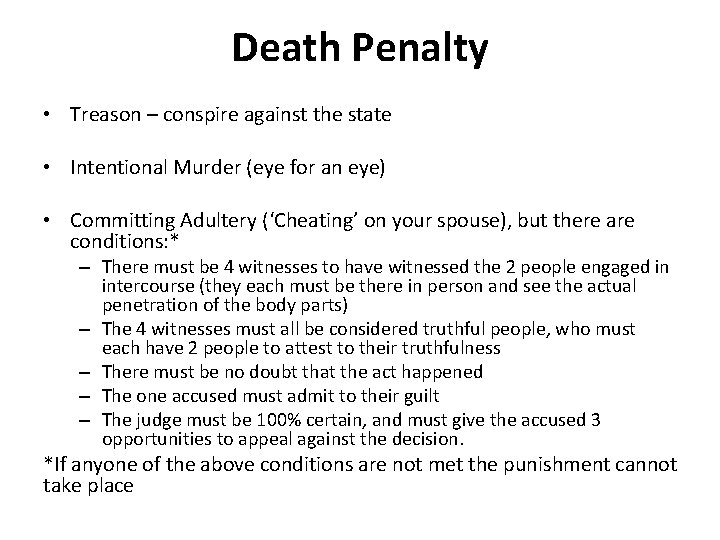 Death Penalty

• Treason – conspire against the state

• Intentional Murder (eye for an eye)

• Committing Adultery ('Cheating' on your spouse), but there are conditions:*
– There must be 4 witnesses to have witnessed the 2 people engaged in intercourse (they each must be there in person and see the actual penetration of the body parts)
– The 4 witnesses must all be considered truthful people, who must each have 2 people to attest to their truthfulness
– There must be no doubt that the act happened
– The one accused must admit to their guilt
– The judge must be 100% certain, and must give the accused 3 opportunities to appeal against the decision.

*If anyone of the above conditions are not met the punishment cannot take place